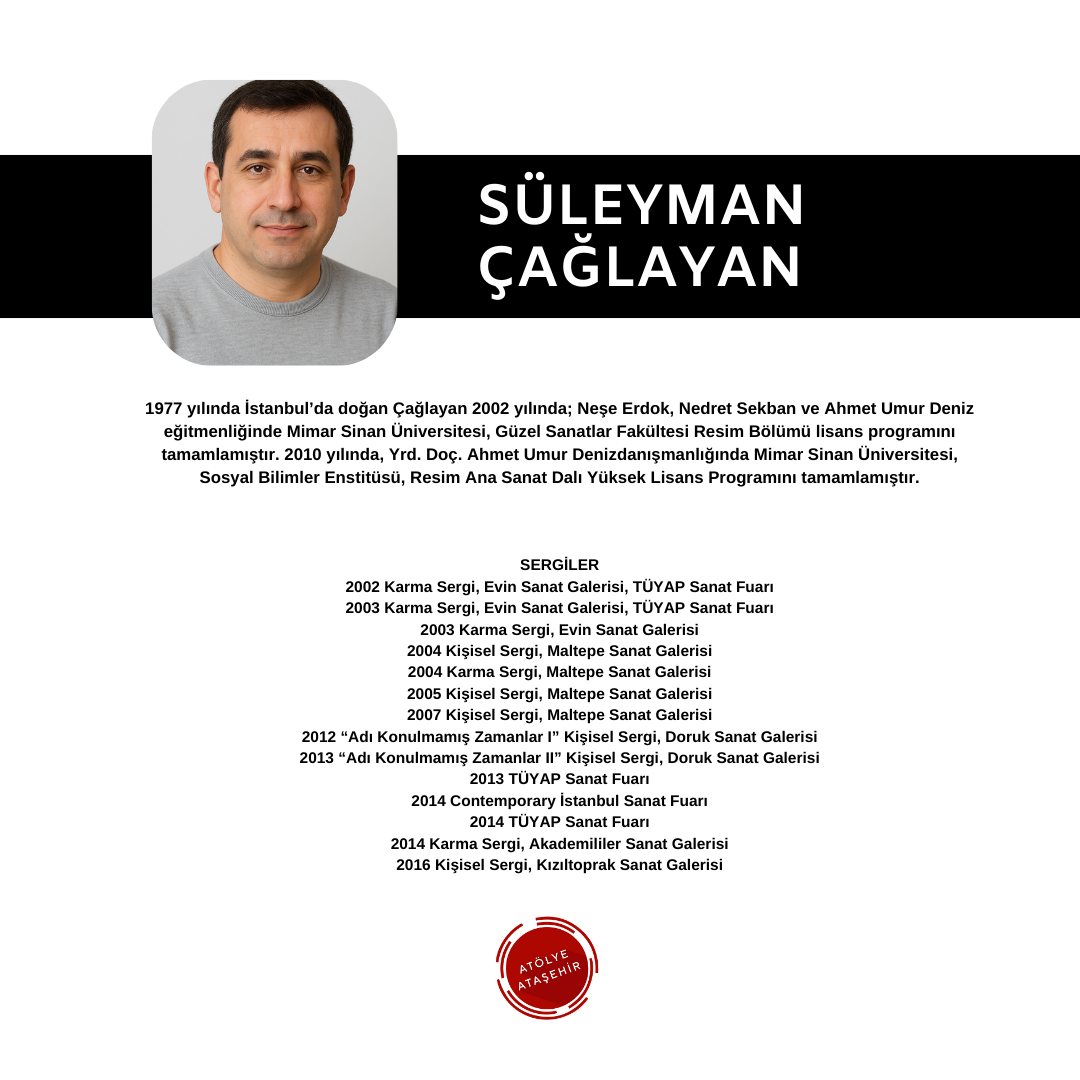 SÜLEYMAN
ÇAĞLAYAN

1977 yılında İstanbul'da doğan Çağlayan 2002 yılında; Neşe Erdok, Nedret Sekban ve Ahmet Umur Deniz eğitmenliğinde Mimar Sinan Üniversitesi, Güzel Sanatlar Fakültesi Resim Bölümü lisans programını tamamlamıştır. 2010 yılında, Yrd. Doç. Ahmet Umur Denizdanışmanlığında Mimar Sinan Üniversitesi, Sosyal Bilimler Enstitüsü, Resim Ana Sanat Dalı Yüksek Lisans Programını tamamlamıştır.

SERGİLER
2002 Karma Sergi, Evin Sanat Galerisi, TÜYAP Sanat Fuarı
2003 Karma Sergi, Evin Sanat Galerisi, TÜYAP Sanat Fuarı
2003 Karma Sergi, Evin Sanat Galerisi
2004 Kişisel Sergi, Maltepe Sanat Galerisi
2004 Karma Sergi, Maltepe Sanat Galerisi
2005 Kişisel Sergi, Maltepe Sanat Galerisi
2007 Kişisel Sergi, Maltepe Sanat Galerisi
2012 "Adı Konulmamış Zamanlar I" Kişisel Sergi, Doruk Sanat Galerisi
2013 "Adı Konulmamış Zamanlar II" Kişisel Sergi, Doruk Sanat Galerisi
2013 TÜYAP Sanat Fuarı
2014 Contemporary İstanbul Sanat Fuarı
2014 TÜYAP Sanat Fuarı
2014 Karma Sergi, Akademililer Sanat Galerisi
2016 Kişisel Sergi, Kızıltoprak Sanat Galerisi

ATÖLYE
ATAŞEHİR